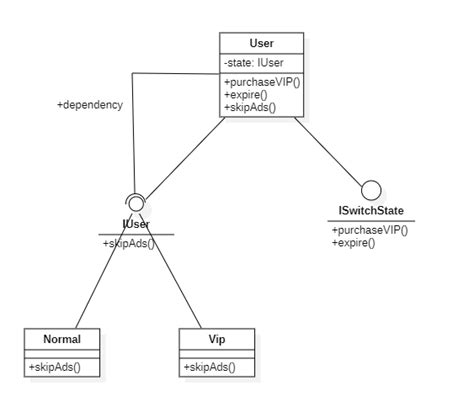 User
-state: IUser
+purchaseVIP()
+expire()
+skipAds()

+dependency

IUser
+skipAds()

ISwitchState
+purchaseVIP()
+expire()

Normal
+skipAds()

Vip
+skipAds()